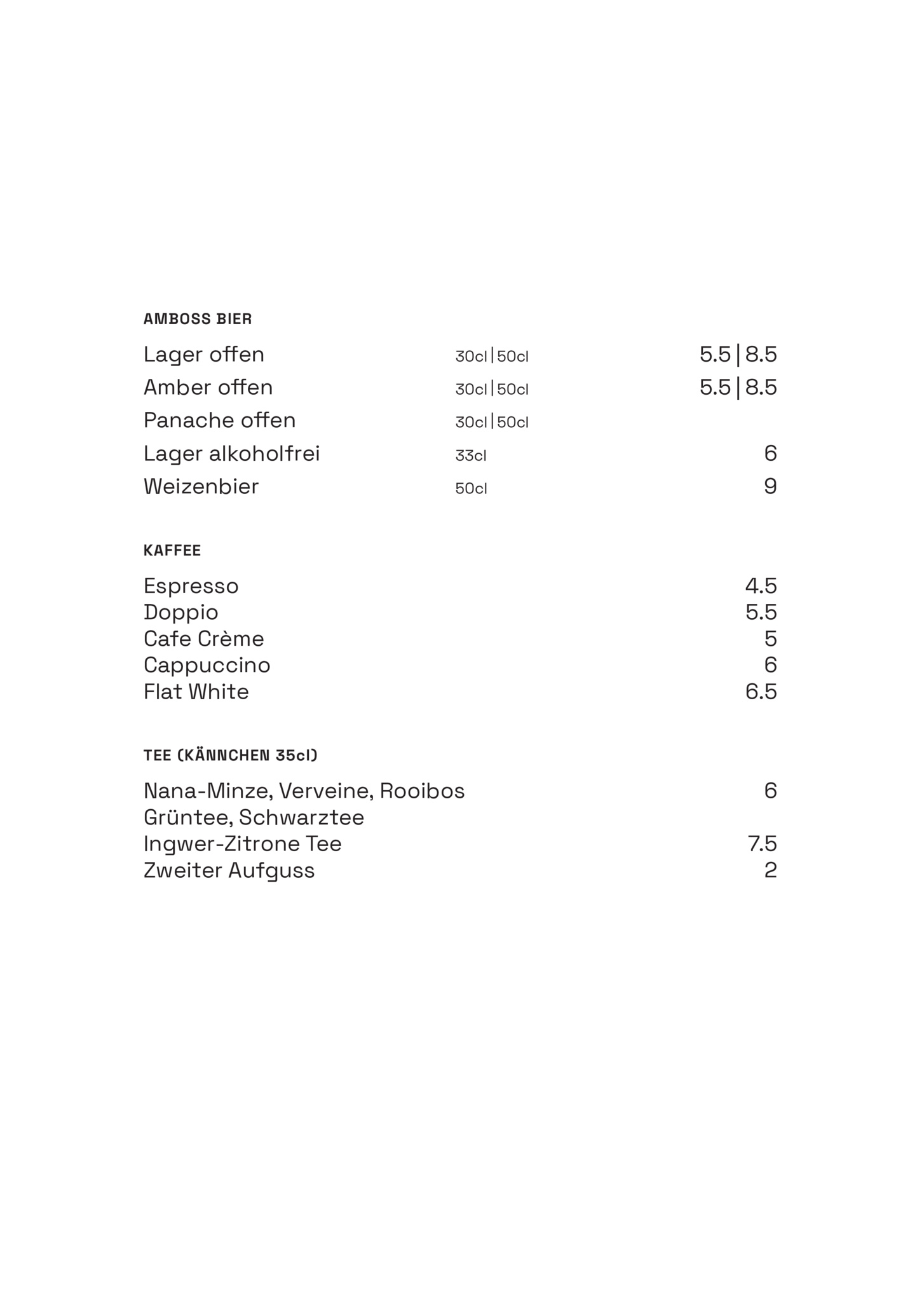 AMBOSS BIER

Lager offen 30cl | 50cl 5.5 | 8.5
Amber offen 30cl | 50cl 5.5 | 8.5
Panache offen 30cl | 50cl
Lager alkoholfrei 33cl 6
Weizenbier 50cl 9

KAFFEE

Espresso 4.5
Doppio 5.5
Cafe Crème 5
Cappuccino 6
Flat White 6.5

TEE (KÄNNCHEN 35cl)

Nana-Minze, Verveine, Rooibos 6
Grüntee, Schwarztee
Ingwer-Zitrone Tee 7.5
Zweiter Aufguss 2